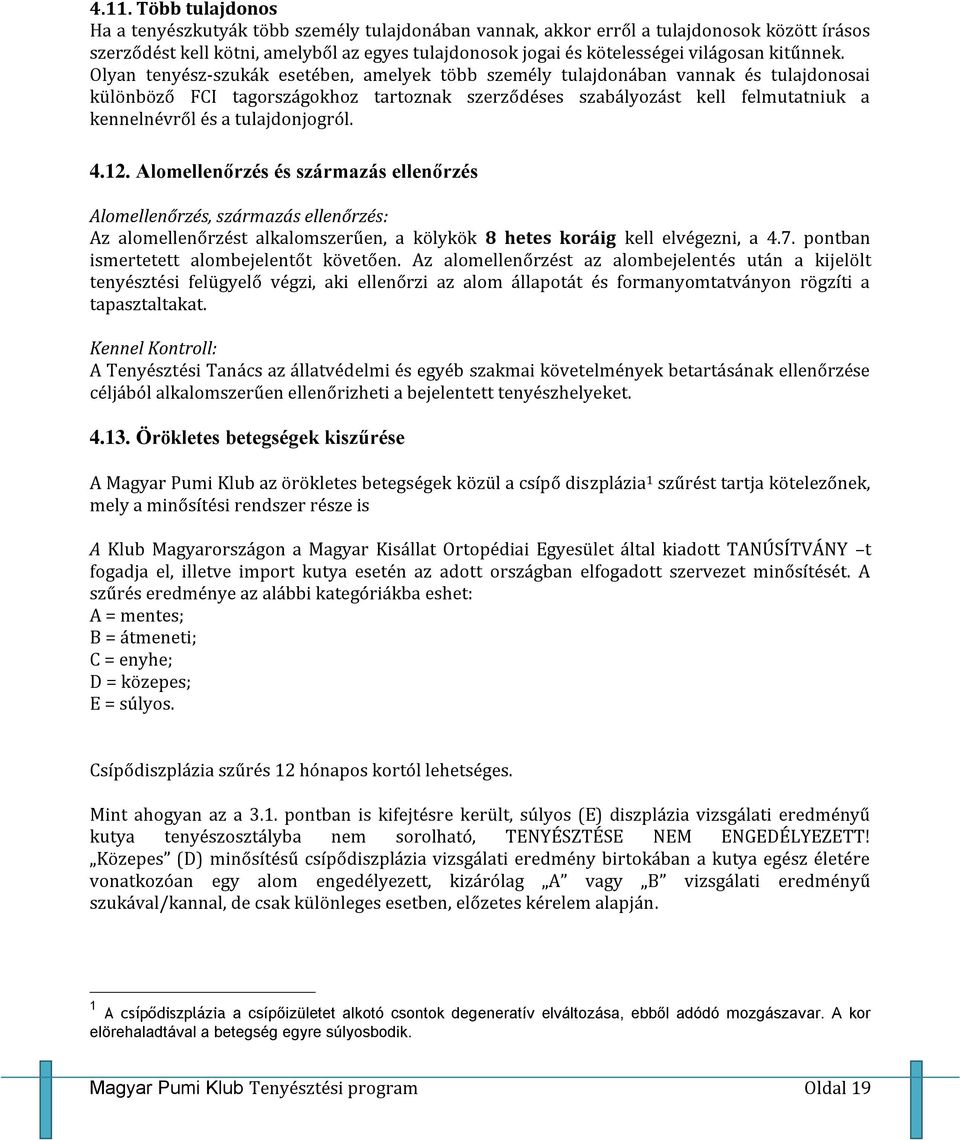 4.11. Több tulajdonos
Ha a tenyészkutyák több személy tulajdonában vannak, akkor erről a tulajdonosok között írásos szerződést kell kötni, amelyből az egyes tulajdonosok jogai és kötelességei világosan kitűnnek. Olyan tenyész-szukák esetében, amelyek több személy tulajdonában vannak és tulajdonosai különböző FCI tagországokhoz tartoznak szerződéses szabályozást kell felmutatniuk a kennelnévről és a tulajdonjogról.

4.12. Alomellenőrzés és származás ellenőrzés

Alomellenőrzés, származás ellenőrzés:
Az alomellenőrzést alkalomszerűen, a kölykök 8 hetes koráig kell elvégezni, a 4.7. pontban ismertetett alombejelentőt követően. Az alomellenőrzést az alombejelentés után a kijelölt tenyésztési felügyelő végzi, aki ellenőrzi az alom állapotát és formanyomtatványon rögzíti a tapasztaltakat.

Kennel Kontroll:
A Tenyésztési Tanács az állatvédelmi és egyéb szakmai követelmények betartásának ellenőrzése céljából alkalomszerűen ellenőrizheti a bejelentett tenyészhelyeket.

4.13. Örökletes betegségek kiszűrése

A Magyar Pumi Klub az örökletes betegségek közül a csípő diszplázia$^1$ szűrést tartja kötelezőnek, mely a minősítési rendszer része is

A Klub Magyarországon a Magyar Kisállat Ortopédiai Egyesület által kiadott TANÚSÍTVÁNY –t fogadja el, illetve import kutya esetén az adott országban elfogadott szervezet minősítését. A szűrés eredménye az alábbi kategóriákba eshet:
A = mentes;
B = átmeneti;
C = enyhe;
D = közepes;
E = súlyos.

Csípődiszplázia szűrés 12 hónapos kortól lehetséges.

Mint ahogyan az a 3.1. pontban is kifejtésre került, súlyos (E) diszplázia vizsgálati eredményű kutya tenyészosztályba nem sorolható, TENYÉSZTÉSE NEM ENGEDÉLYEZETT! „Közepes" (D) minősítésű csípődiszplázia vizsgálati eredmény birtokában a kutya egész életére vonatkozóan egy alom engedélyezett, kizárólag „A" vagy „B" vizsgálati eredményű szukával/kannal, de csak különleges esetben, előzetes kérelem alapján.

$^1$ A csípődiszplázia a csípőizületet alkotó csontok degeneratív elváltozása, ebből adódó mozgászavar. A kor előrehaladtával a betegség egyre súlyosbodik.

Magyar Pumi Klub Tenyésztési program Oldal 19